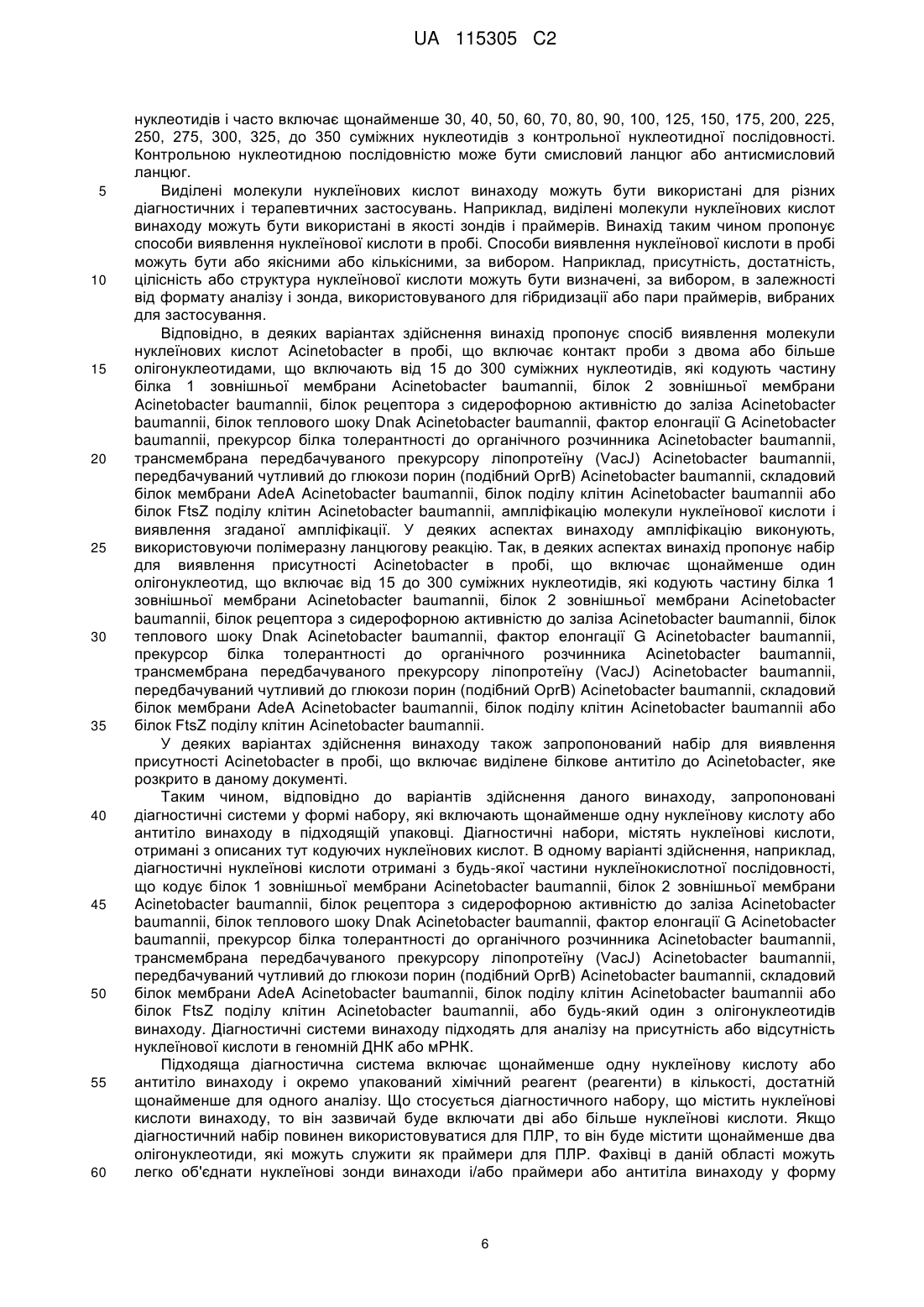 UA 115305 C2

нуклеотидів і часто включає щонайменше 30, 40, 50, 60, 70, 80, 90, 100, 125, 150, 175, 200, 225, 250, 275, 300, 325, до 350 суміжних нуклеотидів з контрольної нуклеотидної послідовності. Контрольною нуклеотидною послідовністю може бути смисловий ланцюг або антисмисловий ланцюг.

5 Виділені молекули нуклеїнових кислот винаходу можуть бути використані для різних діагностичних і терапевтичних застосувань. Наприклад, виділені молекули нуклеїнових кислот винаходу можуть бути використані в якості зондів і праймерів. Винахід таким чином пропонує способи виявлення нуклеїнової кислоти в пробі. Способи виявлення нуклеїнової кислоти в пробі можуть бути або якісними або кількісними, за вибором. Наприклад, присутність, достатність, 10 цілісність або структура нуклеїнової кислоти можуть бути визначені, за вибором, в залежності від формату аналізу і зонда, використовуваного для гібридизації або пари праймерів, вибраних для застосування.

Відповідно, в деяких варіантах здійснення винахід пропонує спосіб виявлення молекули нуклеїнових кислот Acinetobacter в пробі, що включає контакт проби з двома або більше 15 олігонуклеотидами, що включають від 15 до 300 суміжних нуклеотидів, які кодують частину білка 1 зовнішньої мембрани Acinetobacter baumannii, білок 2 зовнішньої мембрани Acinetobacter baumannii, білок рецептора з сидерофорною активністю до заліза Acinetobacter baumannii, білок теплового шоку Dnak Acinetobacter baumannii, фактор елонгації G Acinetobacter baumannii, прекурсор білка толерантності до органічного розчинника Acinetobacter baumannii, 20 трансмембрана передбачуваного прекурсору ліпопротеїну (VacJ) Acinetobacter baumannii, передбачуваний чутливий до глюкози порин (подібний OprB) Acinetobacter baumannii, складовий білок мембрани AdeA Acinetobacter baumannii, білок поділу клітин Acinetobacter baumannii або білок FtsZ поділу клітин Acinetobacter baumannii, ампліфікацію молекули нуклеїнової кислоти і виявлення згаданої ампліфікації. У деяких аспектах винаходу ампліфікацію виконують, 25 використовуючи полімеразну ланцюгову реакцію. Так, в деяких аспектах винахід пропонує набір для виявлення присутності Acinetobacter в пробі, що включає щонайменше один олігонуклеотид, що включає від 15 до 300 суміжних нуклеотидів, які кодують частину білка 1 зовнішньої мембрани Acinetobacter baumannii, білок 2 зовнішньої мембрани Acinetobacter baumannii, білок рецептора з сидерофорною активністю до заліза Acinetobacter baumannii, білок 30 теплового шоку Dnak Acinetobacter baumannii, фактор елонгації G Acinetobacter baumannii, прекурсор білка толерантності до органічного розчинника Acinetobacter baumannii, трансмембрана передбачуваного прекурсору ліпопротеїну (VacJ) Acinetobacter baumannii, передбачуваний чутливий до глюкози порин (подібний OprB) Acinetobacter baumannii, складовий білок мембрани AdeA Acinetobacter baumannii, білок поділу клітин Acinetobacter baumannii або 35 білок FtsZ поділу клітин Acinetobacter baumannii.

У деяких варіантах здійснення винаходу також запропонований набір для виявлення присутності Acinetobacter в пробі, що включає виділене білкове антитіло до Acinetobacter, яке розкрито в даному документі.

Таким чином, відповідно до варіантів здійснення даного винаходу, запропоновані 40 діагностичні системи у формі набору, які включають щонайменше одну нуклеїнову кислоту або антитіло винаходу в підходящій упаковці. Діагностичні набори, містять нуклеїнові кислоти, отримані з описаних тут кодуючих нуклеїнових кислот. В одному варіанті здійснення, наприклад, діагностичні нуклеїнові кислоти отримані з будь-якої частини нуклеїнокислотної послідовності, що кодує білок 1 зовнішньої мембрани Acinetobacter baumannii, білок 2 зовнішньої мембрани 45 Acinetobacter baumannii, білок рецептора з сидерофорною активністю до заліза Acinetobacter baumannii, білок теплового шоку Dnak Acinetobacter baumannii, фактор елонгації G Acinetobacter baumannii, прекурсор білка толерантності до органічного розчинника Acinetobacter baumannii, трансмембрана передбачуваного прекурсору ліпопротеїну (VacJ) Acinetobacter baumannii, передбачуваний чутливий до глюкози порин (подібний OprB) Acinetobacter baumannii, складовий 50 білок мембрани AdeA Acinetobacter baumannii, білок поділу клітин Acinetobacter baumannii або білок FtsZ поділу клітин Acinetobacter baumannii, або будь-який один з олігонуклеотидів винаходу. Діагностичні системи винаходу підходять для аналізу на присутність або відсутність нуклеїнової кислоти в геномній ДНК або мРНК.

Підходяща діагностична система включає щонайменше одну нуклеїнову кислоту або 55 антитіло винаходу і окремо упакований хімічний реагент (реагенти) в кількості, достатній щонайменше для одного аналізу. Що стосується діагностичного набору, що містить нуклеїнові кислоти винаходу, то він зазвичай буде включати дві або більше нуклеїнові кислоти. Якщо діагностичний набір повинен використовуватися для ПЛР, то він буде містити щонайменше два олігонуклеотиди, які можуть служити як праймери для ПЛР. Фахівці в даній області можуть 60 легко об'єднати нуклеїнові зонди винаходи і/або праймери або антитіла винаходу у форму

6